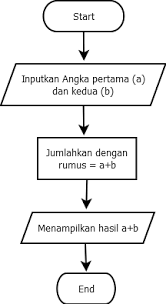 Start

Inputkan Angka pertama (a) dan kedua (b)

Jumlahkan dengan rumus = a+b

Menampilkan hasil a+b

End